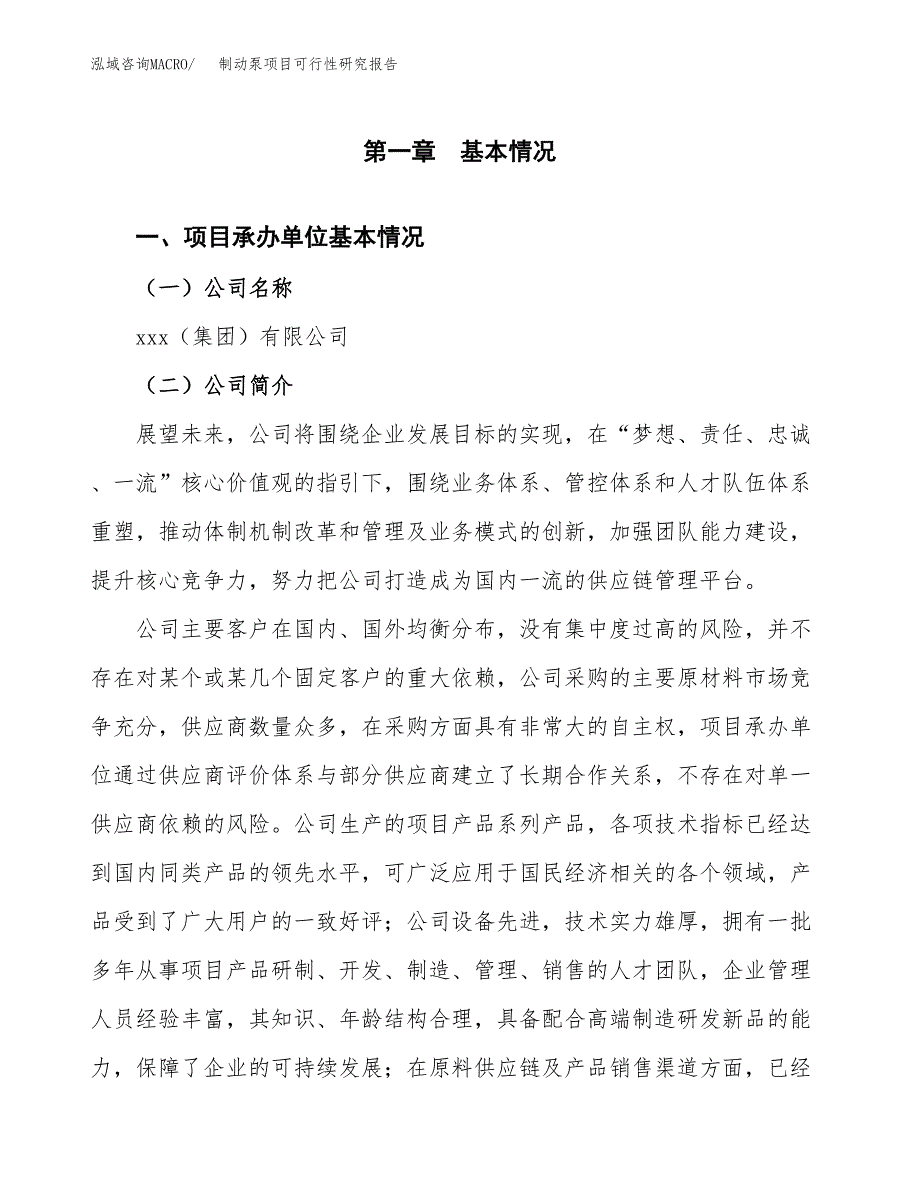 泓域咨询MACRO/　制动泵项目可行性研究报告

第一章　基本情况

一、项目承办单位基本情况

（一）公司名称

xxx（集团）有限公司

（二）公司简介

展望未来，公司将围绕企业发展目标的实现，在“梦想、责任、忠诚、一流”核心价值观的指引下，围绕业务体系、管控体系和人才队伍体系重塑，推动体制机制改革和管理及业务模式的创新，加强团队能力建设，提升核心竞争力，努力把公司打造成为国内一流的供应链管理平台。

公司主要客户在国内、国外均衡分布，没有集中度过高的风险，并不存在对某个或某几个固定客户的重大依赖，公司采购的主要原材料市场竞争充分，供应商数量众多，在采购方面具有非常大的自主权，项目承办单位通过供应商评价体系与部分供应商建立了长期合作关系，不存在对单一供应商依赖的风险。公司生产的项目产品系列产品，各项技术指标已经达到国内同类产品的领先水平，可广泛应用于国民经济相关的各个领域，产品受到了广大用户的一致好评；公司设备先进，技术实力雄厚，拥有一批多年从事项目产品研制、开发、制造、管理、销售的人才团队，企业管理人员经验丰富，其知识、年龄结构合理，具备配合高端制造研发新品的能力，保障了企业的可持续发展；在原料供应链及产品销售渠道方面，已经